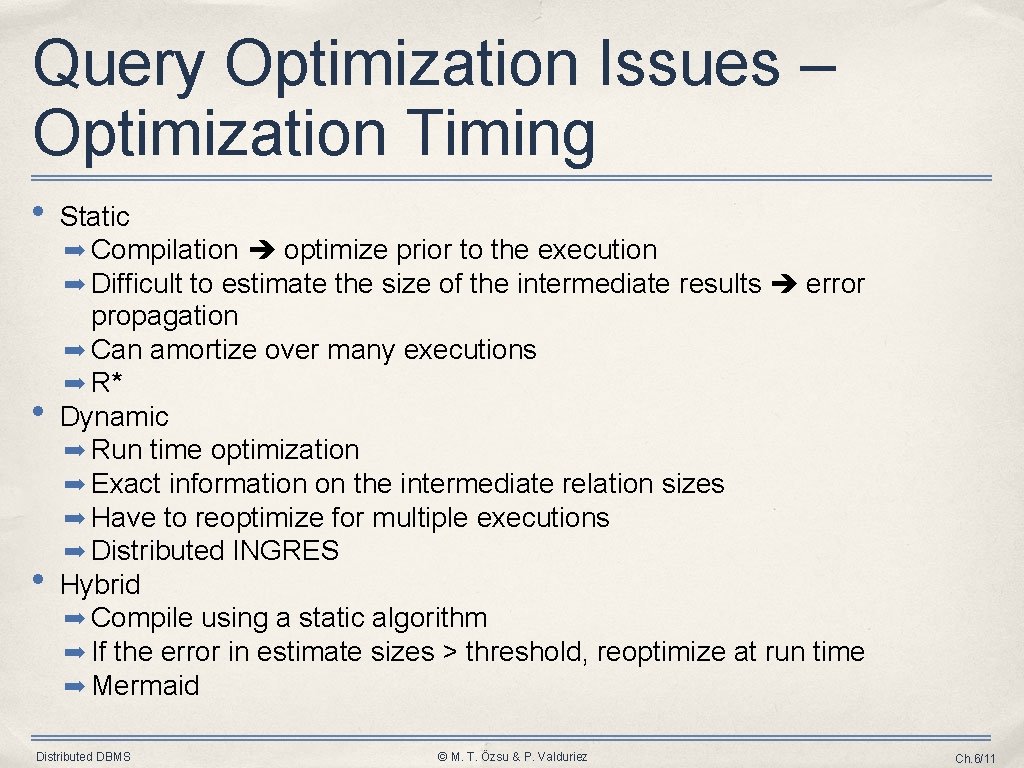 Query Optimization Issues – Optimization Timing

• Static
➡ Compilation ➔ optimize prior to the execution
➡ Difficult to estimate the size of the intermediate results ➔ error propagation
➡ Can amortize over many executions
➡ R*
• Dynamic
➡ Run time optimization
➡ Exact information on the intermediate relation sizes
➡ Have to reoptimize for multiple executions
➡ Distributed INGRES
• Hybrid
➡ Compile using a static algorithm
➡ If the error in estimate sizes > threshold, reoptimize at run time
➡ Mermaid

Distributed DBMS

© M. T. Özsu & P. Valduriez

Ch.6/11